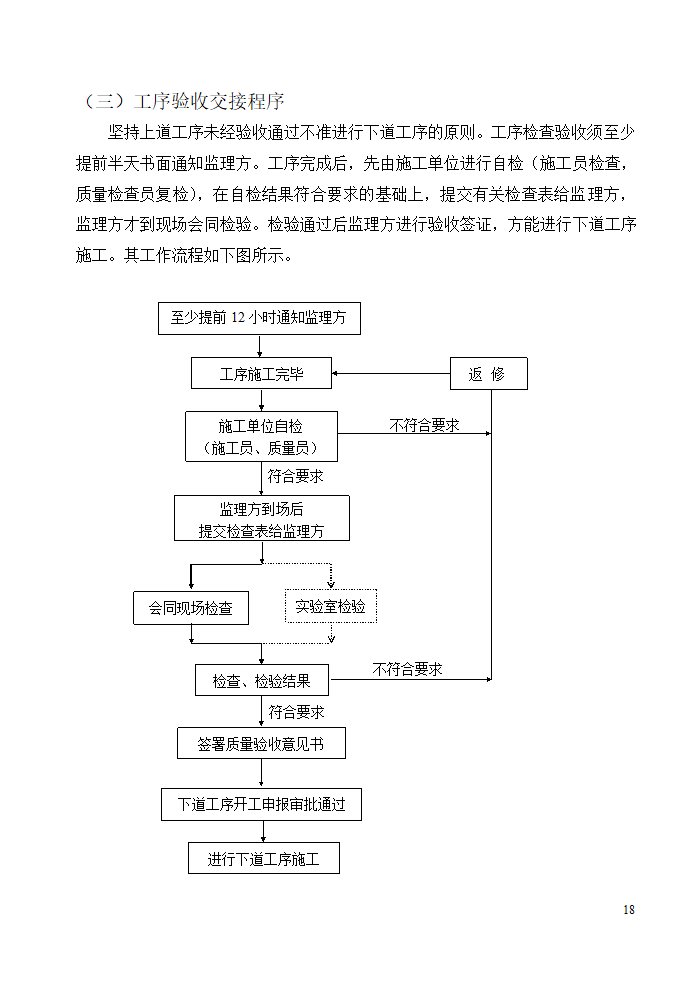 （三）工序验收交接程序

坚持上道工序未经验收通过不准进行下道工序的原则。工序检查验收须至少提前半天书面通知监理方。工序完成后，先由施工单位进行自检（施工员检查，质量检查员复检），在自检结果符合要求的基础上，提交有关检查表给监理方，监理方才到现场会同检验。检验通过后监理方进行验收签证，方能进行下道工序施工。其工作流程如下图所示。

至少提前 12 小时通知监理方

工序施工完毕

返 修

施工单位自检
（施工员、质量员）

不符合要求

符合要求

监理方到场后
提交检查表给监理方

会同现场检查

实验室检验

检查、检验结果

不符合要求

符合要求

签署质量验收意见书

下道工序开工申报审批通过

进行下道工序施工

18